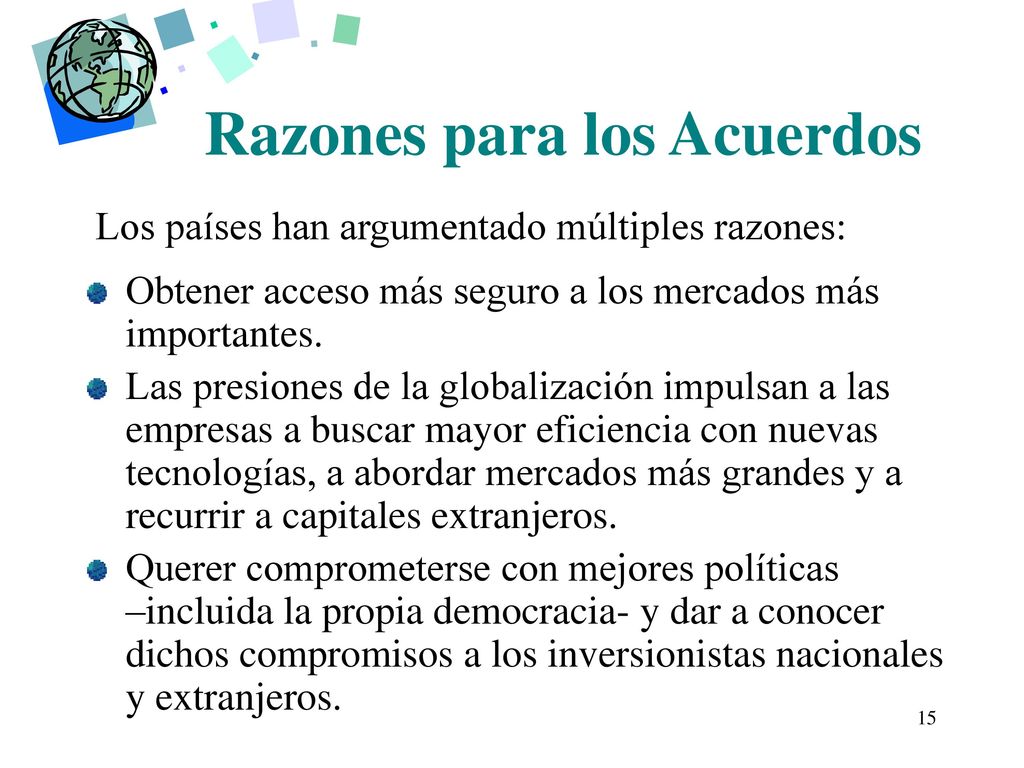 Razones para los Acuerdos

Los países han argumentado múltiples razones:

Obtener acceso más seguro a los mercados más importantes.

Las presiones de la globalización impulsan a las empresas a buscar mayor eficiencia con nuevas tecnologías, a abordar mercados más grandes y a recurrir a capitales extranjeros.

Querer comprometerse con mejores políticas –incluida la propia democracia- y dar a conocer dichos compromisos a los inversionistas nacionales y extranjeros.

15